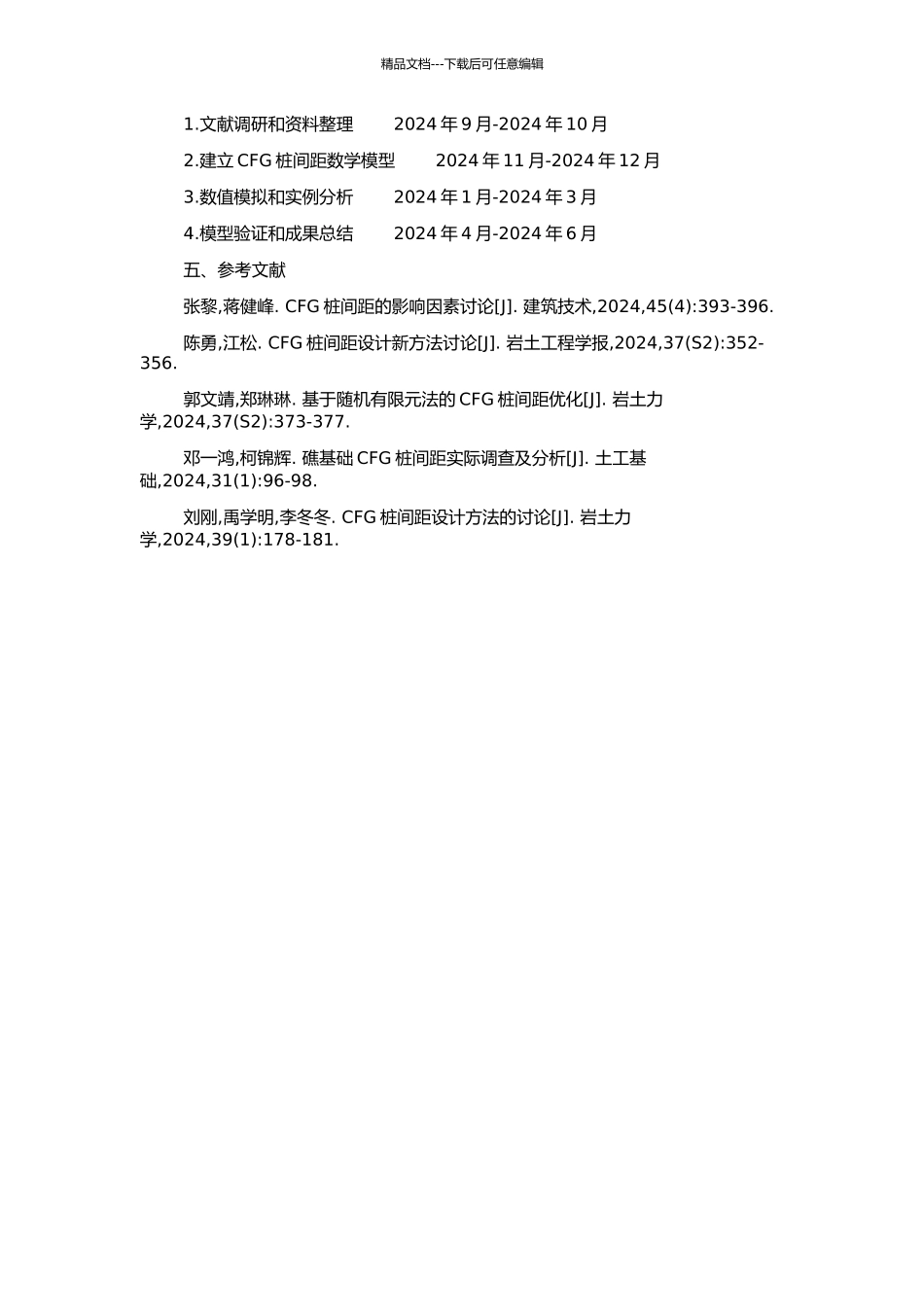 精品文档---下载后可任意编辑

1.文献调研和资料整理　2024 年 9 月-2024 年 10 月

2.建立 CFG 桩间距数学模型　2024 年 11 月-2024 年 12 月

3.数值模拟和实例分析　2024 年 1 月-2024 年 3 月

4.模型验证和成果总结　2024 年 4 月-2024 年 6 月

五、参考文献

张黎,蒋健峰. CFG 桩间距的影响因素讨论[J]. 建筑技术,2024,45(4):393-396.

陈勇,江松. CFG 桩间距设计新方法讨论[J]. 岩土工程学报,2024,37(S2):352-356.

郭文靖,郑琳琳. 基于随机有限元法的 CFG 桩间距优化[J]. 岩土力学,2024,37(S2):373-377.

邓一鸿,柯锦辉. 礁基础 CFG 桩间距实际调查及分析[J]. 土工基础,2024,31(1):96-98.

刘刚,禹学明,李冬冬. CFG 桩间距设计方法的讨论[J]. 岩土力学,2024,39(1):178-181.